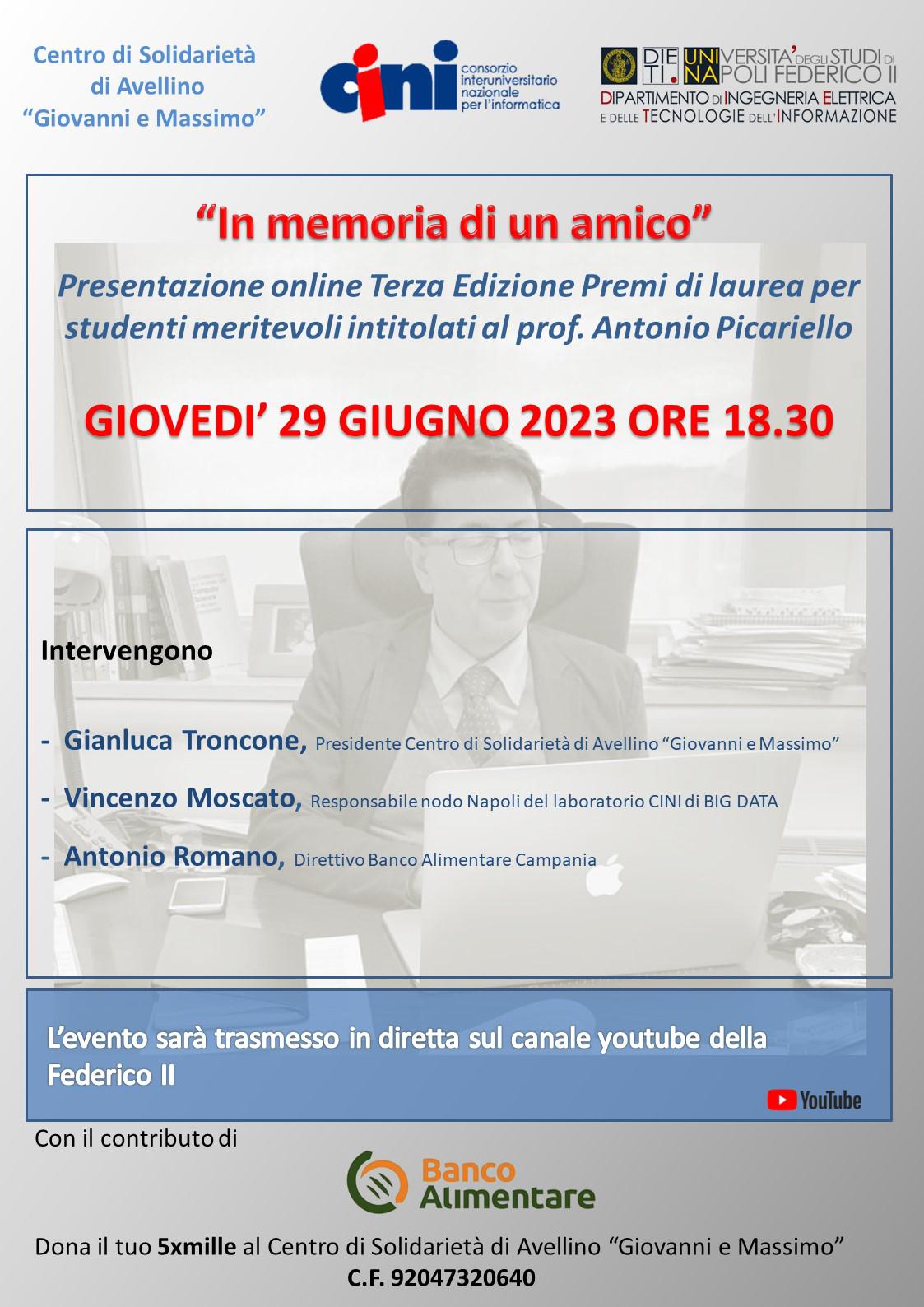 Centro di Solidarietà di Avellino "Giovanni e Massimo"

cini consorzio interuniversitario nazionale per l'informatica

DIETI. UNIVERSITA' DEGLI STUDI DI NAPOLI FEDERICO II
DIPARTIMENTO DI INGEGNERIA ELETTRICA E DELLE TECNOLOGIE DELL'INFORMAZIONE

"In memoria di un amico"

Presentazione online Terza Edizione Premi di laurea per studenti meritevoli intitolati al prof. Antonio Picariello

GIOVEDI' 29 GIUGNO 2023 ORE 18.30

Intervengono

- Gianluca Troncone, Presidente Centro di Solidarietà di Avellino "Giovanni e Massimo"

- Vincenzo Moscato, Responsabile nodo Napoli del laboratorio CINI di BIG DATA

- Antonio Romano, Direttivo Banco Alimentare Campania

L'evento sarà trasmesso in diretta sul canale youtube della Federico II

YouTube

Con il contributo di

Banco Alimentare

Dona il tuo 5xmille al Centro di Solidarietà di Avellino "Giovanni e Massimo"
C.F. 92047320640